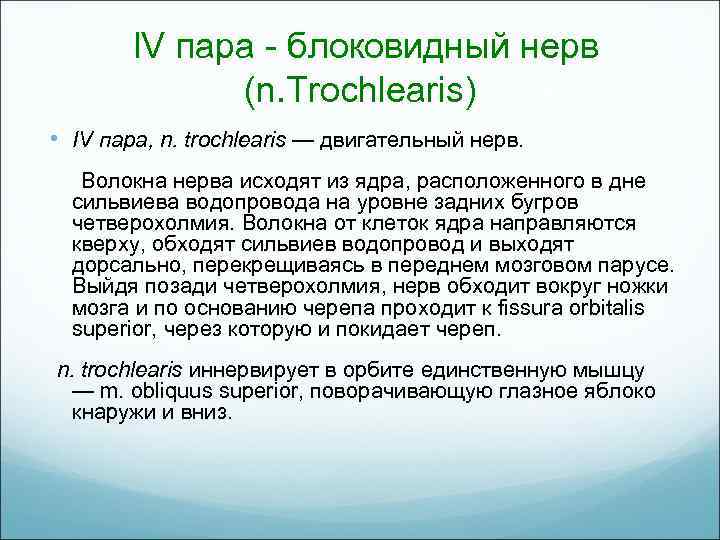 IV пара - блоковидный нерв (n.Trochlearis)

• IV пара, n. trochlearis — двигательный нерв.

Волокна нерва исходят из ядра, расположенного в дне сильвиева водопровода на уровне задних бугров четверохолмия. Волокна от клеток ядра направляются кверху, обходят сильвиев водопровод и выходят дорсально, перекрещиваясь в переднем мозговом парусе. Выйдя позади четверохолмия, нерв обходит вокруг ножки мозга и по основанию черепа проходит к fissura orbitalis superior, через которую и покидает череп.

n. trochlearis иннервирует в орбите единственную мышцу — m. obliquus superior, поворачивающую глазное яблоко кнаружи и вниз.